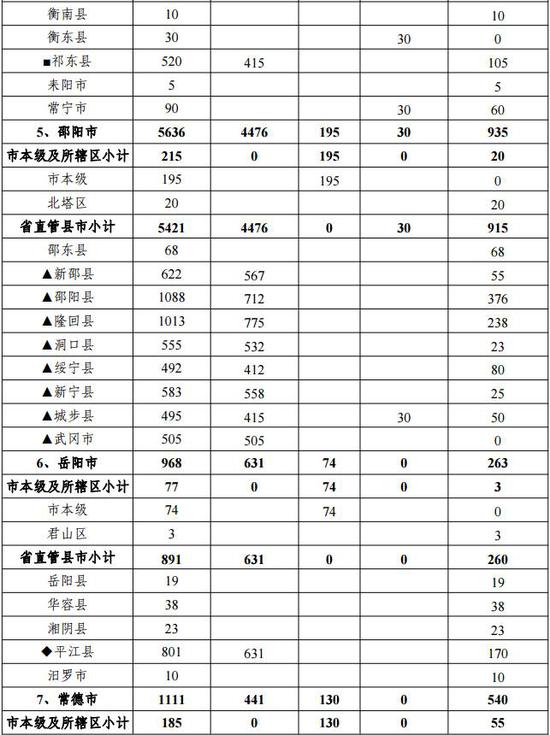 | | | | | | |
|---|---|---|---|---|---|
| 衡南县 | 10 | | | | 10 |
| 衡东县 | 30 | | | 30 | 0 |
| ■祁东县 | 520 | 415 | | | 105 |
| 耒阳市 | 5 | | | | 5 |
| 常宁市 | 90 | | | 30 | 60 |
| 5、邵阳市 | 5636 | 4476 | 195 | 30 | 935 |
| 市本级及所辖区小计 | 215 | 0 | 195 | 0 | 20 |
| 市本级 | 195 | | 195 | | 0 |
| 北塔区 | 20 | | | | 20 |
| 省直管县市小计 | 5421 | 4476 | 0 | 30 | 915 |
| 邵东县 | 68 | | | | 68 |
| ▲新邵县 | 622 | 567 | | | 55 |
| ▲邵阳县 | 1088 | 712 | | | 376 |
| ▲隆回县 | 1013 | 775 | | | 238 |
| ▲洞口县 | 555 | 532 | | | 23 |
| ▲绥宁县 | 492 | 412 | | | 80 |
| ▲新宁县 | 583 | 558 | | | 25 |
| ▲城步县 | 495 | 415 | | 30 | 50 |
| ▲武冈市 | 505 | 505 | | | 0 |
| 6、岳阳市 | 968 | 631 | 74 | 0 | 263 |
| 市本级及所辖区小计 | 77 | 0 | 74 | 0 | 3 |
| 市本级 | 74 | | 74 | | 0 |
| 君山区 | 3 | | | | 3 |
| 省直管县市小计 | 891 | 631 | 0 | 0 | 260 |
| 岳阳县 | 19 | | | | 19 |
| 华容县 | 38 | | | | 38 |
| 湘阴县 | 23 | | | | 23 |
| ◆平江县 | 801 | 631 | | | 170 |
| 汨罗市 | 10 | | | | 10 |
| 7、常德市 | 1111 | 441 | 130 | 0 | 540 |
| 市本级及所辖区小计 | 185 | 0 | 130 | 0 | 55 |